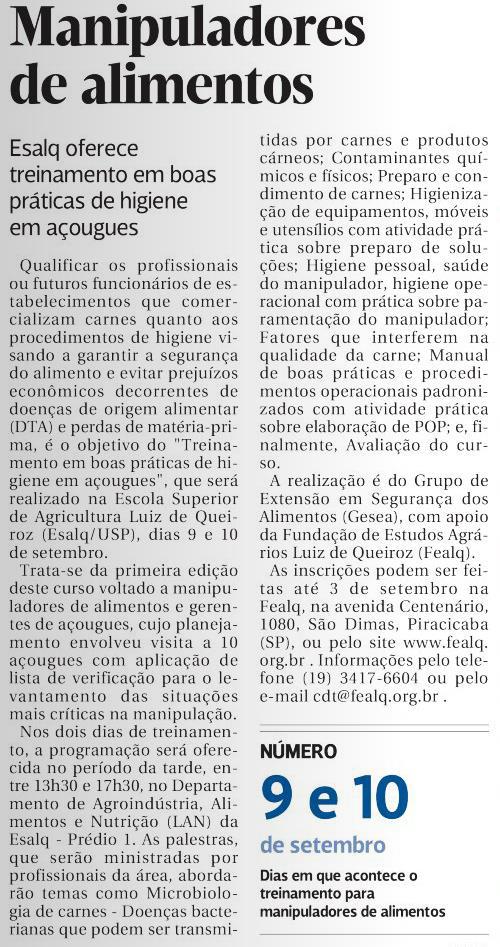 Manipuladores de alimentos

Esalq oferece treinamento em boas práticas de higiene em açougues

Qualificar os profissionais ou futuros funcionários de estabelecimentos que comercializam carnes quanto aos procedimentos de higiene visando a garantir a segurança do alimento e evitar prejuízos econômicos decorrentes de doenças de origem alimentar (DTA) e perdas de matéria-prima, é o objetivo do "Treinamento em boas práticas de higiene em açougues", que será realizado na Escola Superior de Agricultura Luiz de Queiroz (Esalq/USP), dias 9 e 10 de setembro.

Trata-se da primeira edição deste curso voltado a manipuladores de alimentos e gerentes de açougues, cujo planejamento envolveu visita a 10 açougues com aplicação de lista de verificação para o levantamento das situações mais críticas na manipulação.

Nos dois dias de treinamento, a programação será oferecida no período da tarde, entre 13h30 e 17h30, no Departamento de Agroindústria, Alimentos e Nutrição (LAN) da Esalq - Prédio 1. As palestras, que serão ministradas por profissionais da área, abordarão temas como Microbiologia de carnes - Doenças bacterianas que podem ser transmitidas por carnes e produtos cárneos; Contaminantes químicos e físicos; Preparo e condimento de carnes; Higienização de equipamentos, móveis e utensílios com atividade prática sobre preparo de soluções; Higiene pessoal, saúde do manipulador, higiene operacional com prática sobre paramentação do manipulador; Fatores que interferem na qualidade da carne; Manual de boas práticas e procedimentos operacionais padronizados com atividade prática sobre elaboração de POP; e, finalmente, Avaliação do curso.

A realização é do Grupo de Extensão em Segurança dos Alimentos (Gesea), com apoio da Fundação de Estudos Agrários Luiz de Queiroz (Fealq).

As inscrições podem ser feitas até 3 de setembro na Fealq, na avenida Centenário, 1080, São Dimas, Piracicaba (SP), ou pelo site www.fealq.org.br . Informações pelo telefone (19) 3417-6604 ou pelo e-mail cdt@fealq.org.br .

NÚMERO
9 e 10
de setembro
Dias em que acontece o treinamento para manipuladores de alimentos